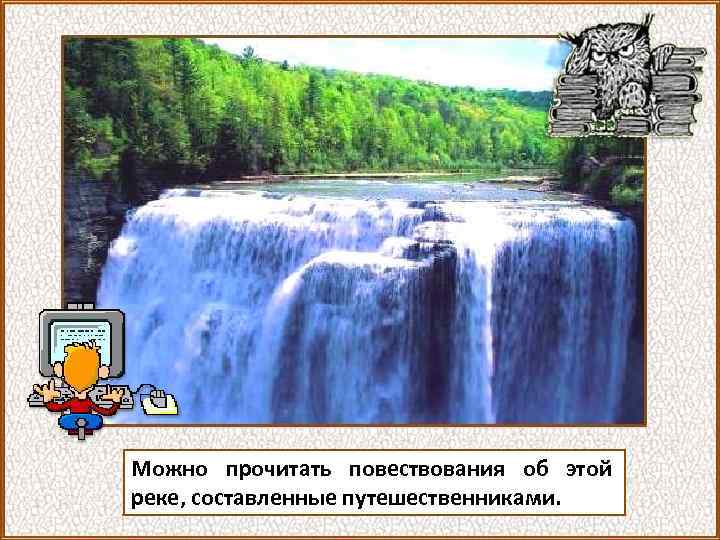 Можно прочитать повествования об этой реке, составленные путешественниками.